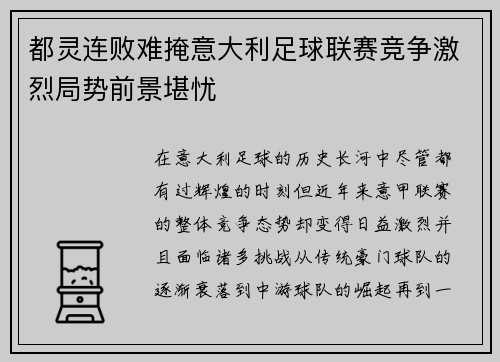 都灵连败难掩意大利足球联赛竞争激烈局势前景堪忧

在意大利足球的历史长河中尽管都有过辉煌的时刻但近年来意甲联赛的整体竞争态势却变得日益激烈并且面临诸多挑战从传统豪门球队的逐渐衰落到中游球队的崛起再到一